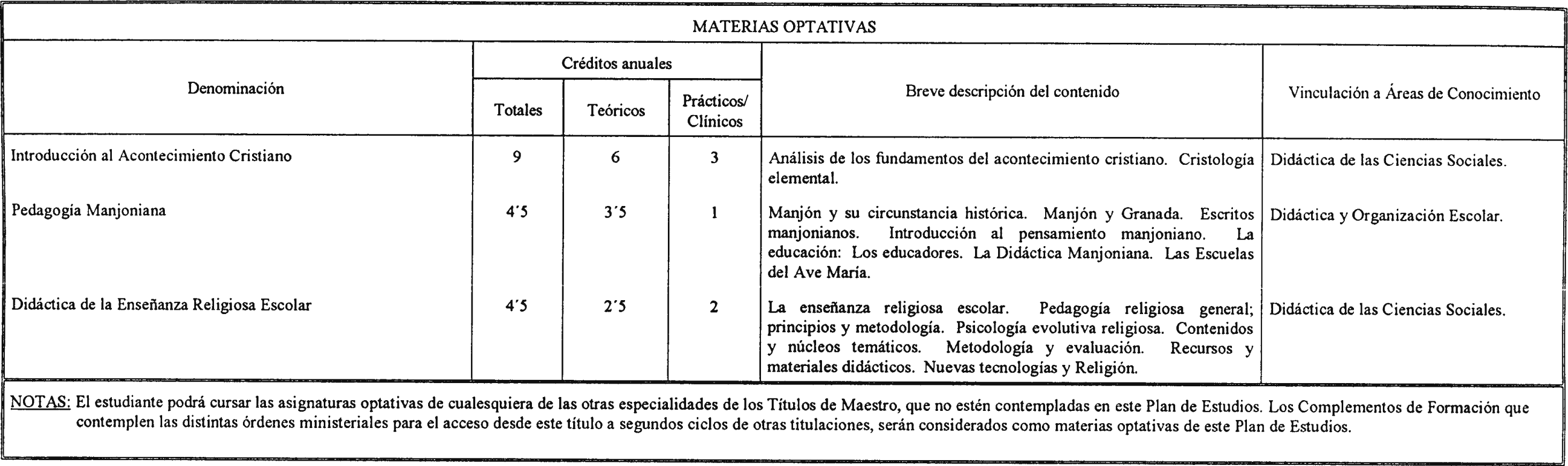 MATERIAS OPTATIVAS

| Denominación | Créditos anuales Totales | Créditos anuales Teóricos | Créditos anuales Prácticos/ Clínicos | Breve descripción del contenido | Vinculación a Áreas de Conocimiento |
|---|---|---|---|---|---|
| Introducción al Acontecimiento Cristiano | 9 | 6 | 3 | Análisis de los fundamentos del acontecimiento cristiano. Cristología elemental. | Didáctica de las Ciencias Sociales. |
| Pedagogía Manjoniana | 4´5 | 3´5 | 1 | Manjón y su circunstancia histórica. Manjón y Granada. Escritos manjonianos. Introducción al pensamiento manjoniano. La educación: Los educadores. La Didáctica Manjoniana. Las Escuelas del Ave María. | Didáctica y Organización Escolar. |
| Didáctica de la Enseñanza Religiosa Escolar | 4´5 | 2´5 | 2 | La enseñanza religiosa escolar. Pedagogía religiosa general; principios y metodología. Psicología evolutiva religiosa. Contenidos y núcleos temáticos. Metodología y evaluación. Recursos y materiales didácticos. Nuevas tecnologías y Religión. | Didáctica de las Ciencias Sociales. |

NOTAS: El estudiante podrá cursar las asignaturas optativas de cualesquiera de las otras especialidades de los Títulos de Maestro, que no estén contempladas en este Plan de Estudios. Los Complementos de Formación que contemplen las distintas órdenes ministeriales para el acceso desde este título a segundos ciclos de otras titulaciones, serán considerados como materias optativas de este Plan de Estudios.